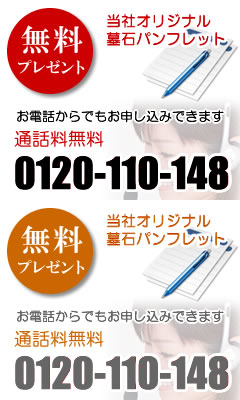 無料
プレゼント

当社オリジナル
墓石パンフレット

お電話からでもお申し込みできます

通話料無料

0120-110-148

無料
プレゼント

当社オリジナル
墓石パンフレット

お電話からでもお申し込みできます

通話料無料

0120-110-148